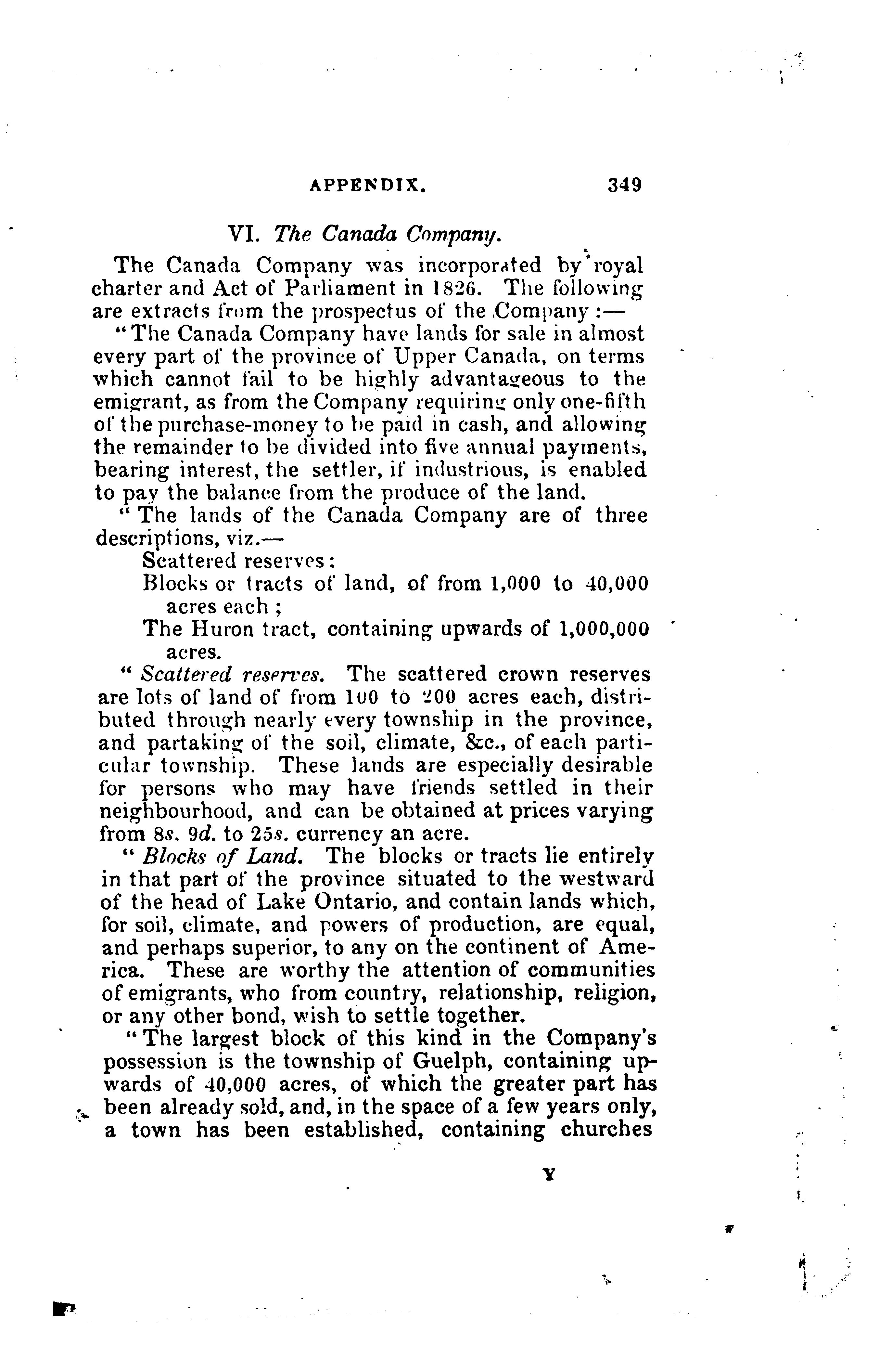 APPENDIX. 349

VI. The Canada Company.

The Canada Company was incorporated by royal charter and Act of Parliament in 1826. The following are extracts from the prospectus of the Company:—

"The Canada Company have lands for sale in almost every part of the province of Upper Canada, on terms which cannot fail to be highly advantageous to the emigrant, as from the Company requiring only one-fifth of the purchase-money to be paid in cash, and allowing the remainder to be divided into five annual payments, bearing interest, the settler, if industrious, is enabled to pay the balance from the produce of the land.

"The lands of the Canada Company are of three descriptions, viz.—

Scattered reserves:

Blocks or tracts of land, of from 1,000 to 40,000 acres each;

The Huron tract, containing upwards of 1,000,000 acres.

"Scattered reserves. The scattered crown reserves are lots of land of from 100 to 200 acres each, distributed through nearly every township in the province, and partaking of the soil, climate, &c., of each particular township. These lands are especially desirable for persons who may have friends settled in their neighbourhood, and can be obtained at prices varying from 8s. 9d. to 25s. currency an acre.

"Blocks of Land. The blocks or tracts lie entirely in that part of the province situated to the westward of the head of Lake Ontario, and contain lands which, for soil, climate, and powers of production, are equal, and perhaps superior, to any on the continent of America. These are worthy the attention of communities of emigrants, who from country, relationship, religion, or any other bond, wish to settle together.

"The largest block of this kind in the Company's possession is the township of Guelph, containing upwards of 40,000 acres, of which the greater part has been already sold, and, in the space of a few years only, a town has been established, containing churches

Y